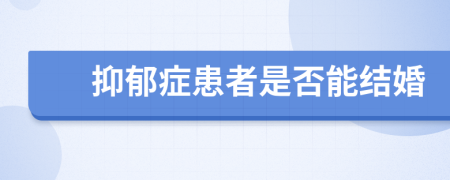 抑郁症患者是否能结婚